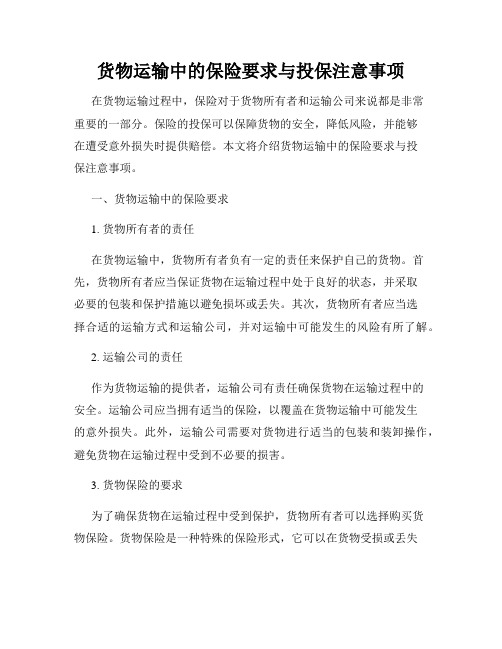 货物运输中的保险要求与投保注意事项

在货物运输过程中，保险对于货物所有者和运输公司来说都是非常重要的一部分。保险的投保可以保障货物的安全，降低风险，并能够在遭受意外损失时提供赔偿。本文将介绍货物运输中的保险要求与投保注意事项。

一、货物运输中的保险要求

1. 货物所有者的责任

在货物运输中，货物所有者负有一定的责任来保护自己的货物。首先，货物所有者应当保证货物在运输过程中处于良好的状态，并采取必要的包装和保护措施以避免损坏或丢失。其次，货物所有者应当选择合适的运输方式和运输公司，并对运输中可能发生的风险有所了解。

2. 运输公司的责任

作为货物运输的提供者，运输公司有责任确保货物在运输过程中的安全。运输公司应当拥有适当的保险，以覆盖在货物运输中可能发生的意外损失。此外，运输公司需要对货物进行适当的包装和装卸操作，避免货物在运输过程中受到不必要的损害。

3. 货物保险的要求

为了确保货物在运输过程中受到保护，货物所有者可以选择购买货物保险。货物保险是一种特殊的保险形式，它可以在货物受损或丢失